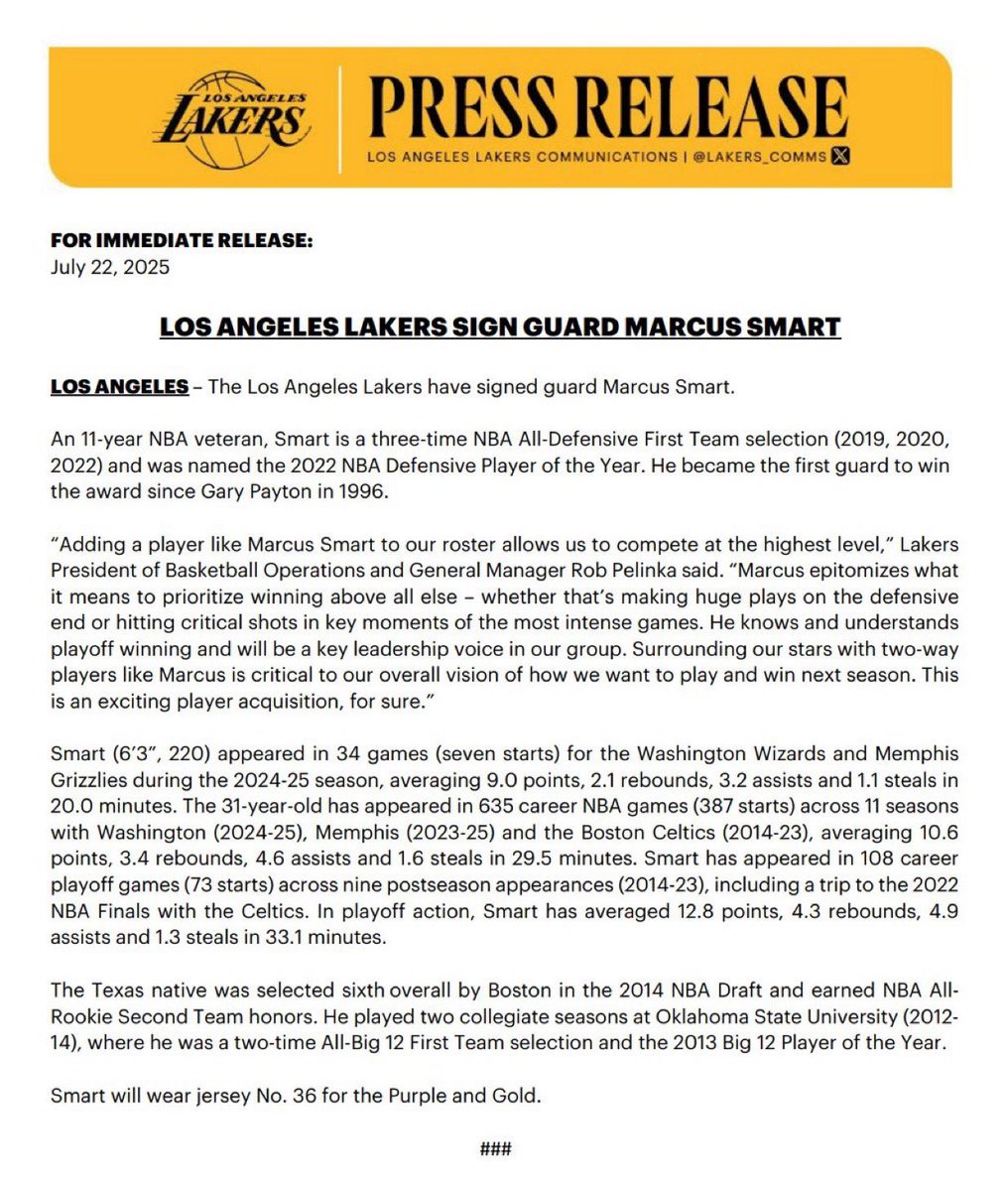 LOS ANGELES LAKERS

PRESS RELEASE

LOS ANGELES LAKERS COMMUNICATIONS | @LAKERS_COMMS

FOR IMMEDIATE RELEASE:
July 22, 2025

LOS ANGELES LAKERS SIGN GUARD MARCUS SMART

LOS ANGELES – The Los Angeles Lakers have signed guard Marcus Smart.

An 11-year NBA veteran, Smart is a three-time NBA All-Defensive First Team selection (2019, 2020, 2022) and was named the 2022 NBA Defensive Player of the Year. He became the first guard to win the award since Gary Payton in 1996.

"Adding a player like Marcus Smart to our roster allows us to compete at the highest level," Lakers President of Basketball Operations and General Manager Rob Pelinka said. "Marcus epitomizes what it means to prioritize winning above all else – whether that's making huge plays on the defensive end or hitting critical shots in key moments of the most intense games. He knows and understands playoff winning and will be a key leadership voice in our group. Surrounding our stars with two-way players like Marcus is critical to our overall vision of how we want to play and win next season. This is an exciting player acquisition, for sure."

Smart (6'3", 220) appeared in 34 games (seven starts) for the Washington Wizards and Memphis Grizzlies during the 2024-25 season, averaging 9.0 points, 2.1 rebounds, 3.2 assists and 1.1 steals in 20.0 minutes. The 31-year-old has appeared in 635 career NBA games (387 starts) across 11 seasons with Washington (2024-25), Memphis (2023-25) and the Boston Celtics (2014-23), averaging 10.6 points, 3.4 rebounds, 4.6 assists and 1.6 steals in 29.5 minutes. Smart has appeared in 108 career playoff games (73 starts) across nine postseason appearances (2014-23), including a trip to the 2022 NBA Finals with the Celtics. In playoff action, Smart has averaged 12.8 points, 4.3 rebounds, 4.9 assists and 1.3 steals in 33.1 minutes.

The Texas native was selected sixth overall by Boston in the 2014 NBA Draft and earned NBA All-Rookie Second Team honors. He played two collegiate seasons at Oklahoma State University (2012-14), where he was a two-time All-Big 12 First Team selection and the 2013 Big 12 Player of the Year.

Smart will wear jersey No. 36 for the Purple and Gold.

###